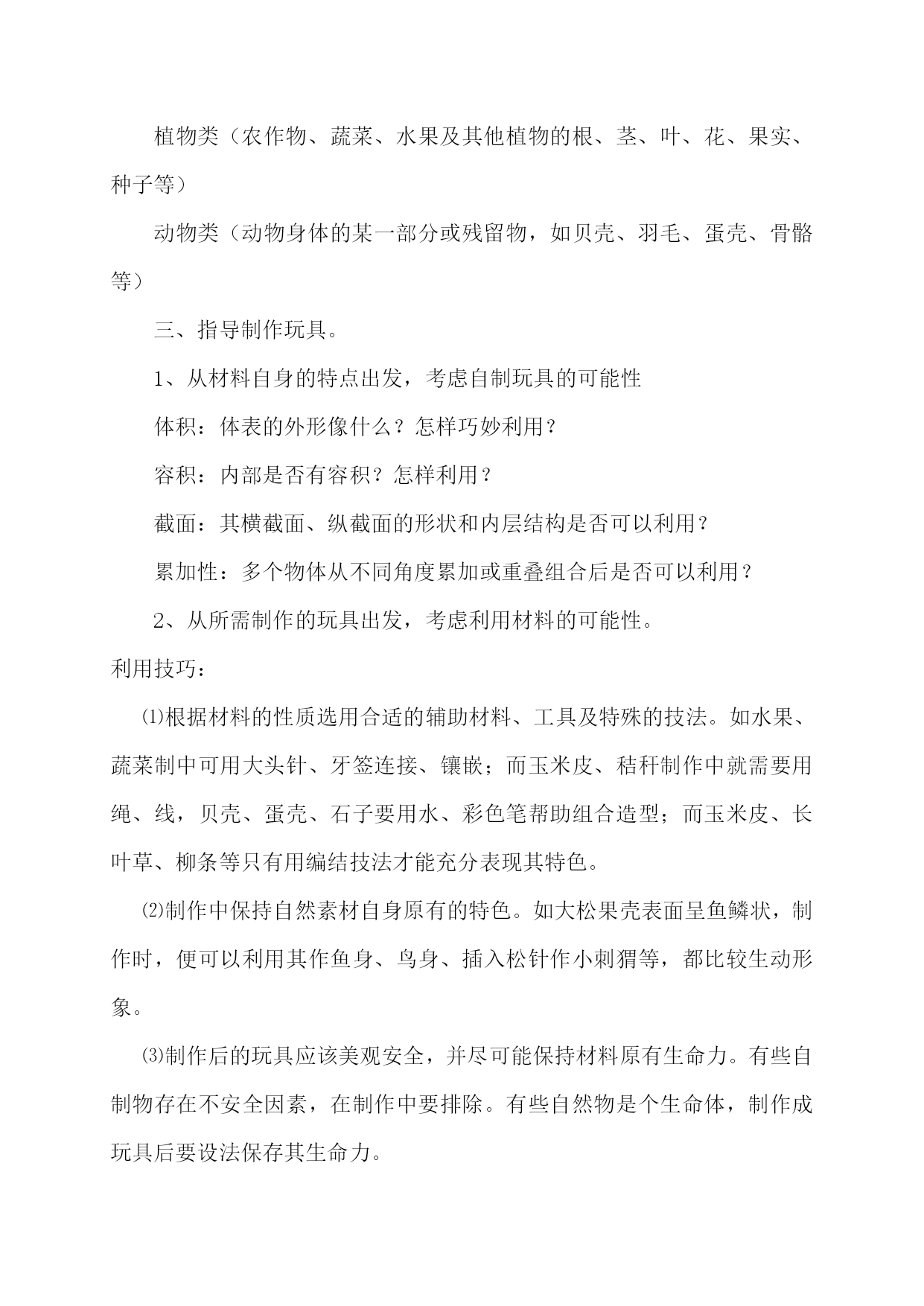 植物类（农作物、蔬菜、水果及其他植物的根、茎、叶、花、果实、种子等）

动物类（动物身体的某一部分或残留物，如贝壳、羽毛、蛋壳、骨骼等）

三、指导制作玩具。

1、从材料自身的特点出发，考虑自制玩具的可能性

体积：体表的外形像什么？怎样巧妙利用？

容积：内部是否有容积？怎样利用？

截面：其横截面、纵截面的形状和内层结构是否可以利用？

累加性：多个物体从不同角度累加或重叠组合后是否可以利用？

2、从所需制作的玩具出发，考虑利用材料的可能性。

利用技巧：

⑴根据材料的性质选用合适的辅助材料、工具及特殊的技法。如水果、蔬菜制中可用大头针、牙签连接、镶嵌；而玉米皮、秸秆制作中就需要用绳、线，贝壳、蛋壳、石子要用水、彩色笔帮助组合造型；而玉米皮、长叶草、柳条等只有用编结技法才能充分表现其特色。

⑵制作中保持自然素材自身原有的特色。如大松果壳表面呈鱼鳞状，制作时，便可以利用其作鱼身、鸟身、插入松针作小刺猬等，都比较生动形象。

⑶制作后的玩具应该美观安全，并尽可能保持材料原有生命力。有些自制物存在不安全因素，在制作中要排除。有些自然物是个生命体，制作成玩具后要设法保存其生命力。